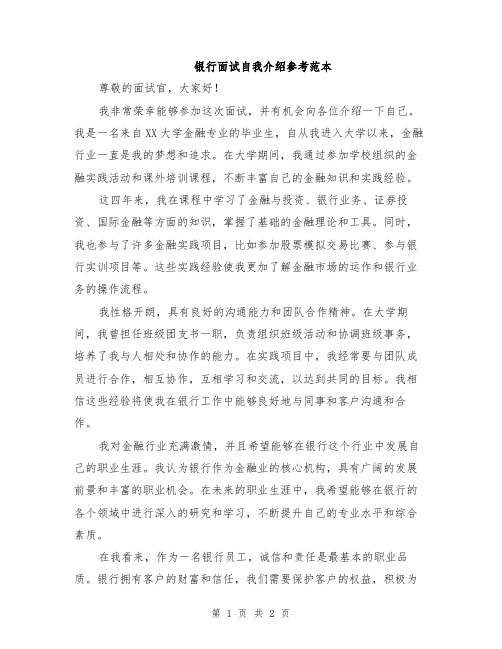 银行面试自我介绍参考范本

尊敬的面试官，大家好！

我非常荣幸能够参加这次面试，并有机会向各位介绍一下自己。我是一名来自XX大学金融专业的毕业生，自从我进入大学以来，金融行业一直是我的梦想和追求。在大学期间，我通过参加学校组织的金融实践活动和课外培训课程，不断丰富自己的金融知识和实践经验。

这四年来，我在课程中学习了金融与投资、银行业务、证券投资、国际金融等方面的知识，掌握了基础的金融理论和工具。同时，我也参与了许多金融实践项目，比如参加股票模拟交易比赛、参与银行实训项目等。这些实践经验使我更加了解金融市场的运作和银行业务的操作流程。

我性格开朗，具有良好的沟通能力和团队合作精神。在大学期间，我曾担任班级团支书一职，负责组织班级活动和协调班级事务，培养了我与人相处和协作的能力。在实践项目中，我经常要与团队成员进行合作，相互协作，互相学习和交流，以达到共同的目标。我相信这些经验将使我在银行工作中能够良好地与同事和客户沟通和合作。

我对金融行业充满激情，并且希望能够在银行这个行业中发展自己的职业生涯。我认为银行作为金融业的核心机构，具有广阔的发展前景和丰富的职业机会。在未来的职业生涯中，我希望能够在银行的各个领域中进行深入的研究和学习，不断提升自己的专业水平和综合素质。

在我看来，作为一名银行员工，诚信和责任是最基本的职业品质。银行拥有客户的财富和信任，我们需要保护客户的权益，积极为

第 1 页 共 2 页